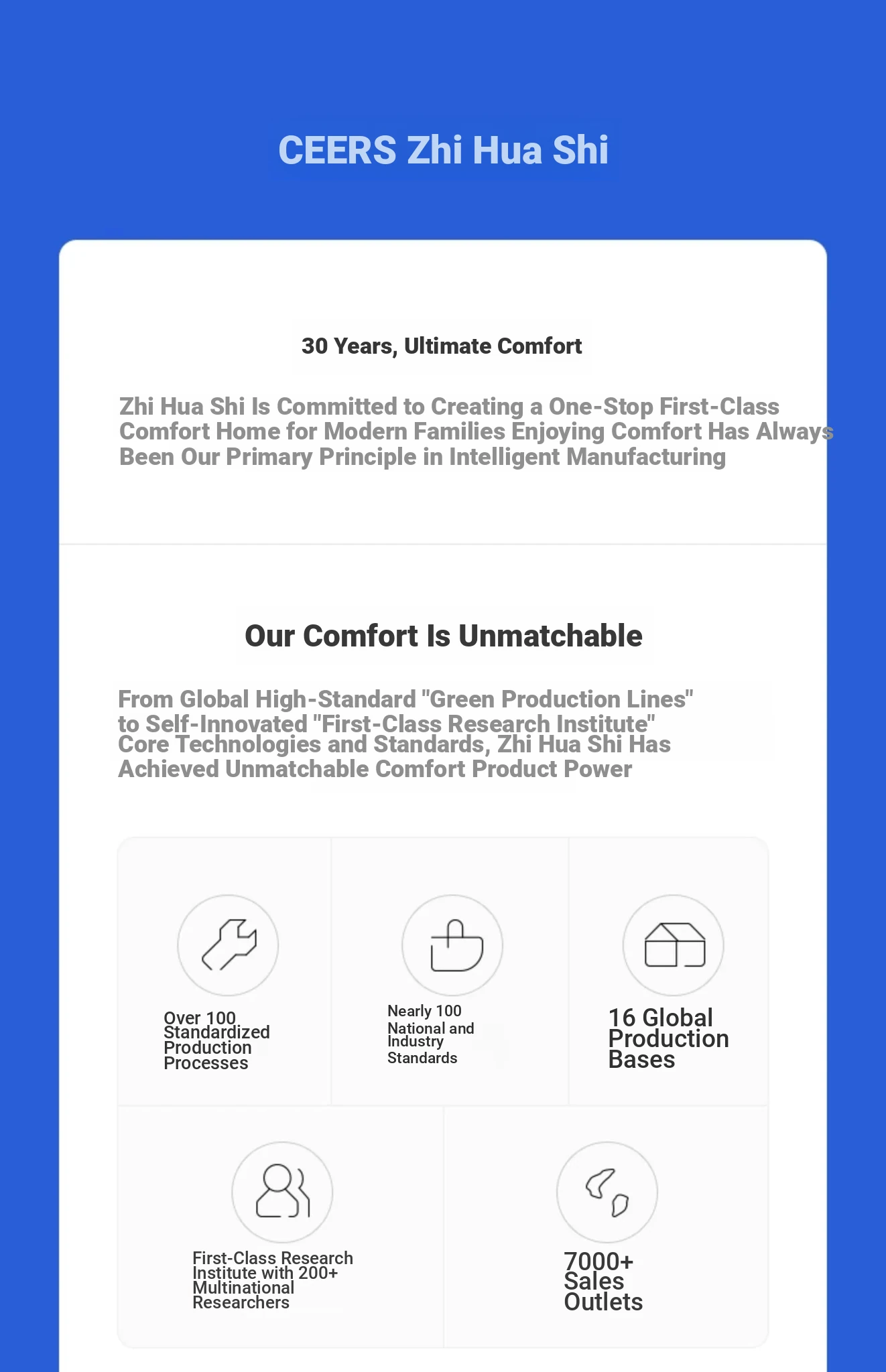 CEERS Zhi Hua Shi

30 Years, Ultimate Comfort

Zhi Hua Shi Is Committed to Creating a One-Stop First-Class Comfort Home for Modern Families Enjoying Comfort Has Always Been Our Primary Principle in Intelligent Manufacturing

Our Comfort Is Unmatchable

From Global High-Standard "Green Production Lines" to Self-Innovated "First-Class Research Institute" Core Technologies and Standards, Zhi Hua Shi Has Achieved Unmatchable Comfort Product Power

Over 100 Standardized Production Processes

Nearly 100 National and Industry Standards

16 Global Production Bases

First-Class Research Institute with 200+ Multinational Researchers

7000+ Sales Outlets